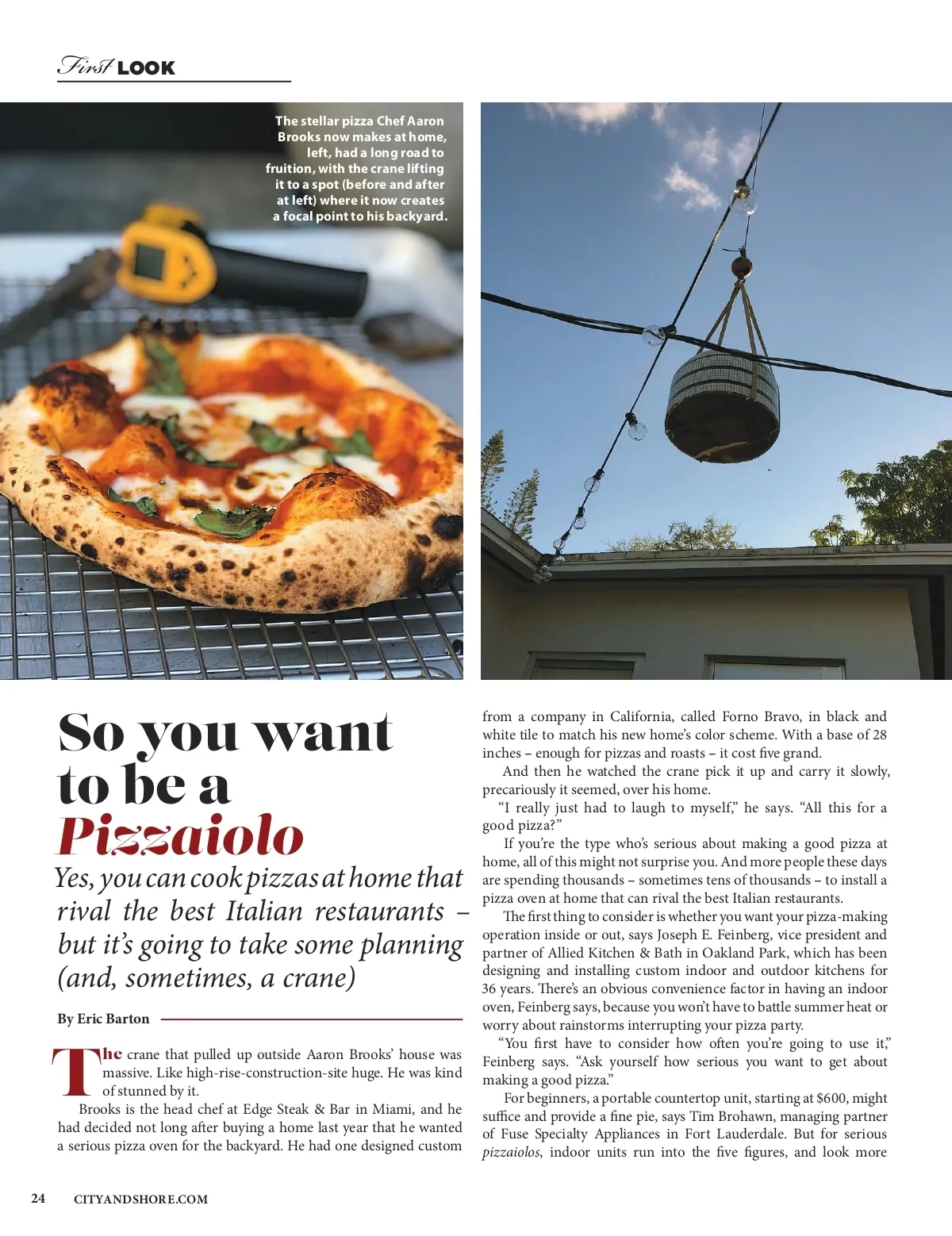 First LOOK

The stellar pizza Chef Aaron Brooks now makes at home, left, had a long road to fruition, with the crane lifting it to a spot (before and after at left) where it now creates a focal point to his backyard.

So you want to be a Pizzaiolo

Yes, you can cook pizzas at home that rival the best Italian restaurants – but it's going to take some planning (and, sometimes, a crane)

By Eric Barton

The crane that pulled up outside Aaron Brooks' house was massive. Like high-rise-construction-site huge. He was kind of stunned by it.

Brooks is the head chef at Edge Steak & Bar in Miami, and he had decided not long after buying a home last year that he wanted a serious pizza oven for the backyard. He had one designed custom from a company in California, called Forno Bravo, in black and white tile to match his new home's color scheme. With a base of 28 inches – enough for pizzas and roasts – it cost five grand.

And then he watched the crane pick it up and carry it slowly, precariously it seemed, over his home.

"I really just had to laugh to myself," he says. "All this for a good pizza?"

If you're the type who's serious about making a good pizza at home, all of this might not surprise you. And more people these days are spending thousands – sometimes tens of thousands – to install a pizza oven at home that can rival the best Italian restaurants.

The first thing to consider is whether you want your pizza-making operation inside or out, says Joseph E. Feinberg, vice president and partner of Allied Kitchen & Bath in Oakland Park, which has been designing and installing custom indoor and outdoor kitchens for 36 years. There's an obvious convenience factor in having an indoor oven, Feinberg says, because you won't have to battle summer heat or worry about rainstorms interrupting your pizza party.

"You first have to consider how often you're going to use it," Feinberg says. "Ask yourself how serious you want to get about making a good pizza."

For beginners, a portable countertop unit, starting at $600, might suffice and provide a fine pie, says Tim Brohawn, managing partner of Fuse Specialty Appliances in Fort Lauderdale. But for serious pizzaiolos, indoor units run into the five figures, and look more

24 CITYANDSHORE.COM